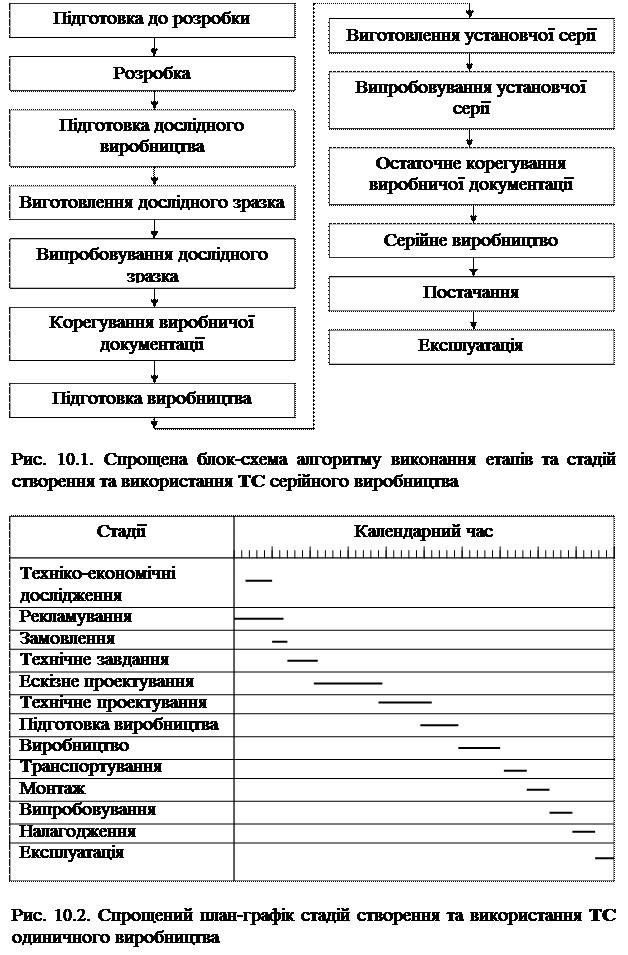 Підготовка до розробки

Розробка

Підготовка дослідного виробництва

Виготовлення дослідного зразка

Випробовування дослідного зразка

Корегування виробничої документації

Підготовка виробництва

Виготовлення установчої серії

Випробовування установчої серії

Остаточне корегування виробничої документації

Серійне виробництво

Постачання

Експлуатація

Рис. 10.1. Спрощена блок-схема алгоритму виконання етапів та стадій створення та використання ТС серійного виробництва

| Стадії | Календарний час |
|---|---|
| Техніко-економічні дослідження | |
| Рекламування | |
| Замовлення | |
| Технічне завдання | |
| Ескізне проектування | |
| Технічне проектування | |
| Підготовка виробництва | |
| Виробництво | |
| Транспортування | |
| Монтаж | |
| Випробовування | |
| Налагодження | |
| Експлуатація | |

Рис. 10.2. Спрощений план-графік стадій створення та використання ТС одиничного виробництва